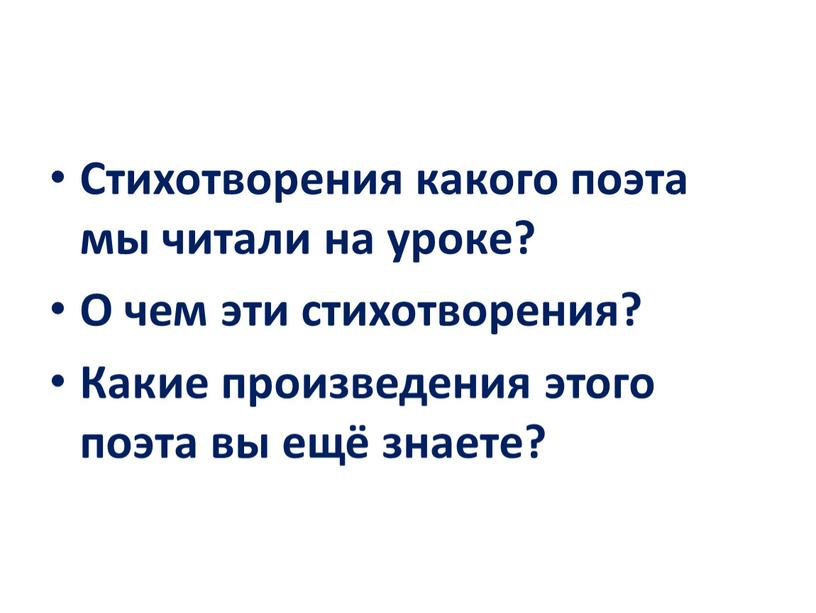 • Стихотворения какого поэта мы читали на уроке?
• О чем эти стихотворения?
• Какие произведения этого поэта вы ещё знаете?